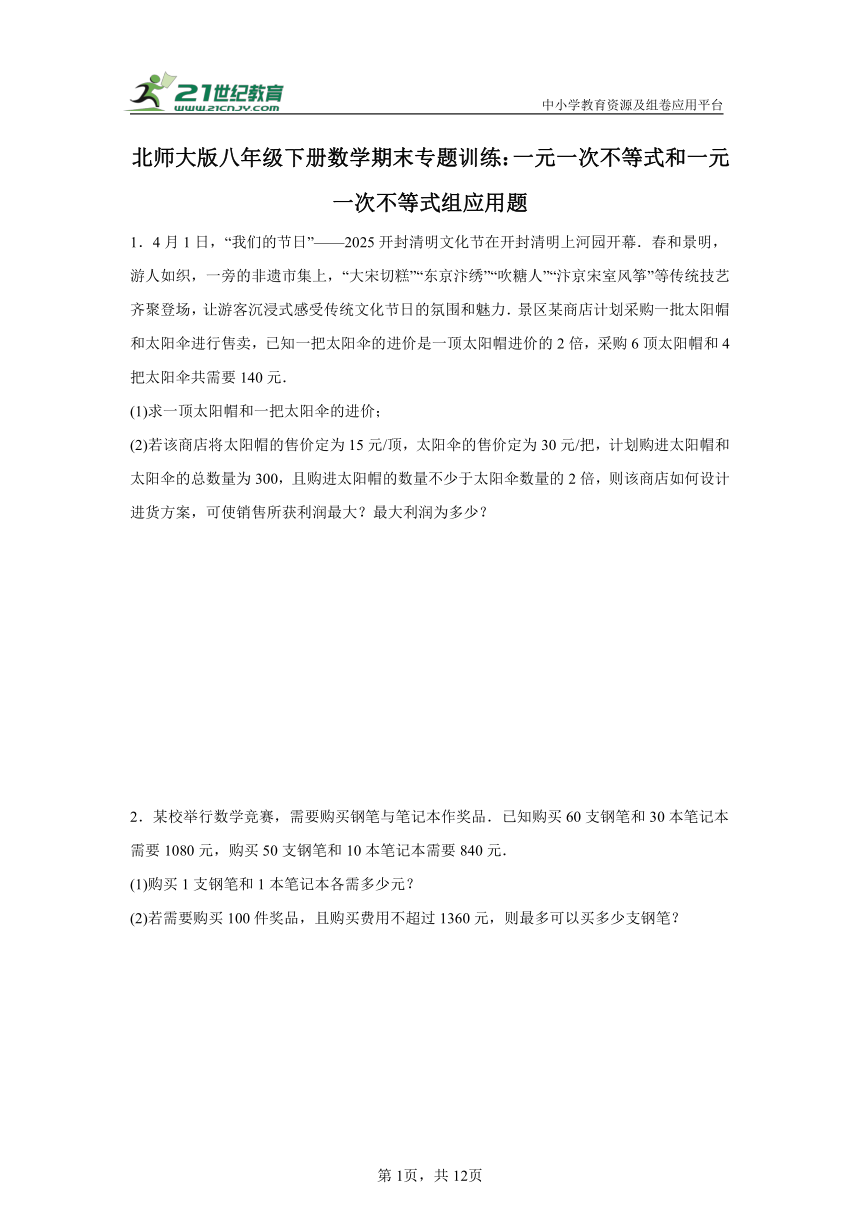 21世纪教育
www.21cnjy.com
中小学教育资源及组卷应用平台

北师大版八年级下册数学期末专题训练：一元一次不等式和一元一次不等式组应用题

1．4月1日，“我们的节日”——2025开封清明文化节在开封清明上河园开幕．春和景明，游人如织，一旁的非遗市集上，“大宋切糕”“东京汴绣”“吹糖人”“汴京宋室风筝”等传统技艺齐聚登场，让游客沉浸式感受传统文化节日的氛围和魅力．景区某商店计划采购一批太阳帽和太阳伞进行售卖，已知一把太阳伞的进价是一顶太阳帽进价的2倍，采购6顶太阳帽和4把太阳伞共需要140元．
(1)求一顶太阳帽和一把太阳伞的进价；
(2)若该商店将太阳帽的售价定为15元/顶，太阳伞的售价定为30元/把，计划购进太阳帽和太阳伞的总数量为300，且购进太阳帽的数量不少于太阳伞数量的2倍，则该商店如何设计进货方案，可使销售所获利润最大？最大利润为多少？

2．某校举行数学竞赛，需要购买钢笔与笔记本作奖品．已知购买60支钢笔和30本笔记本需要1080元，购买50支钢笔和10本笔记本需要840元．
(1)购买1支钢笔和1本笔记本各需多少元？
(2)若需要购买100件奖品，且购买费用不超过1360元，则最多可以买多少支钢笔？

第1页，共12页